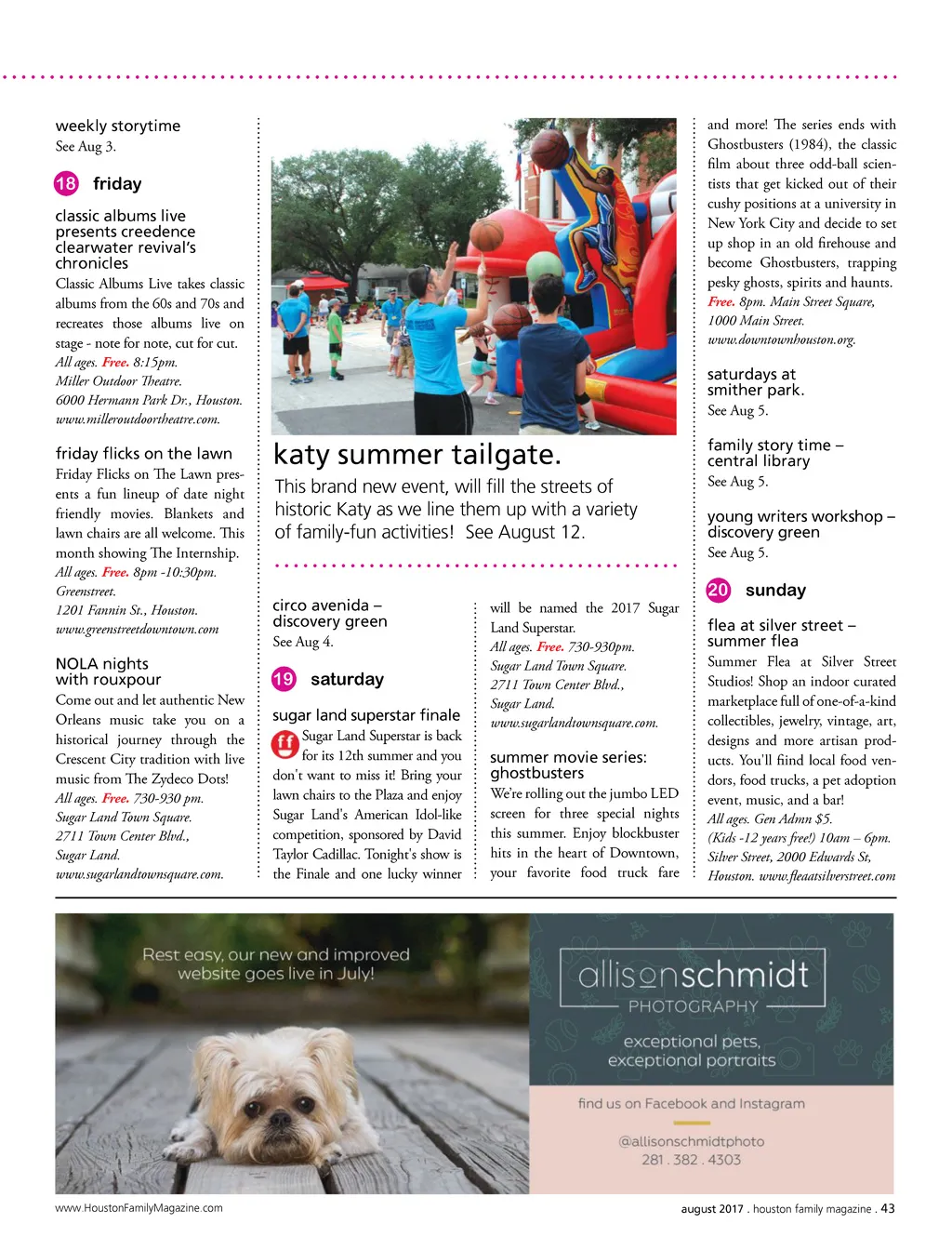 weekly storytime
See Aug 3.

18 friday

classic albums live presents creedence clearwater revival's chronicles
Classic Albums Live takes classic albums from the 60s and 70s and recreates those albums live on stage - note for note, cut for cut.
All ages. Free. 8:15pm.
Miller Outdoor Theatre.
6000 Hermann Park Dr., Houston.
www.milleroutdoortheatre.com.

friday flicks on the lawn
Friday Flicks on The Lawn presents a fun lineup of date night friendly movies. Blankets and lawn chairs are all welcome. This month showing The Internship.
All ages. Free. 8pm -10:30pm.
Greenstreet.
1201 Fannin St., Houston.
www.greenstreetdowntown.com

NOLA nights with rouxpour
Come out and let authentic New Orleans music take you on a historical journey through the Crescent City tradition with live music from The Zydeco Dots!
All ages. Free. 730-930 pm.
Sugar Land Town Square.
2711 Town Center Blvd.,
Sugar Land.
www.sugarlandtownsquare.com.

katy summer tailgate.
This brand new event, will fill the streets of historic Katy as we line them up with a variety of family-fun activities! See August 12.

circo avenida – discovery green
See Aug 4.

19 saturday

sugar land superstar finale
ff Sugar Land Superstar is back for its 12th summer and you don't want to miss it! Bring your lawn chairs to the Plaza and enjoy Sugar Land's American Idol-like competition, sponsored by David Taylor Cadillac. Tonight's show is the Finale and one lucky winner will be named the 2017 Sugar Land Superstar.
All ages. Free. 730-930pm.
Sugar Land Town Square.
2711 Town Center Blvd.,
Sugar Land.
www.sugarlandtownsquare.com.

summer movie series: ghostbusters
We're rolling out the jumbo LED screen for three special nights this summer. Enjoy blockbuster hits in the heart of Downtown, your favorite food truck fare and more! The series ends with Ghostbusters (1984), the classic film about three odd-ball scientists that get kicked out of their cushy positions at a university in New York City and decide to set up shop in an old firehouse and become Ghostbusters, trapping pesky ghosts, spirits and haunts.
Free. 8pm. Main Street Square,
1000 Main Street.
www.downtownhouston.org.

saturdays at smither park.
See Aug 5.

family story time – central library
See Aug 5.

young writers workshop – discovery green
See Aug 5.

20 sunday

flea at silver street – summer flea
Summer Flea at Silver Street Studios! Shop an indoor curated marketplace full of one-of-a-kind collectibles, jewelry, vintage, art, designs and more artisan products. You'll find local food vendors, food trucks, a pet adoption event, music, and a bar!
All ages. Gen Admn $5.
(Kids -12 years free!) 10am – 6pm.
Silver Street, 2000 Edwards St,
Houston. www.fleaatsilverstreet.com

Rest easy, our new and improved website goes live in July!

allisonschmidt
PHOTOGRAPHY
exceptional pets, exceptional portraits
find us on Facebook and Instagram
@allisonschmidtphoto
281 . 382 . 4303

www.HoustonFamilyMagazine.com
august 2017 . houston family magazine . 43